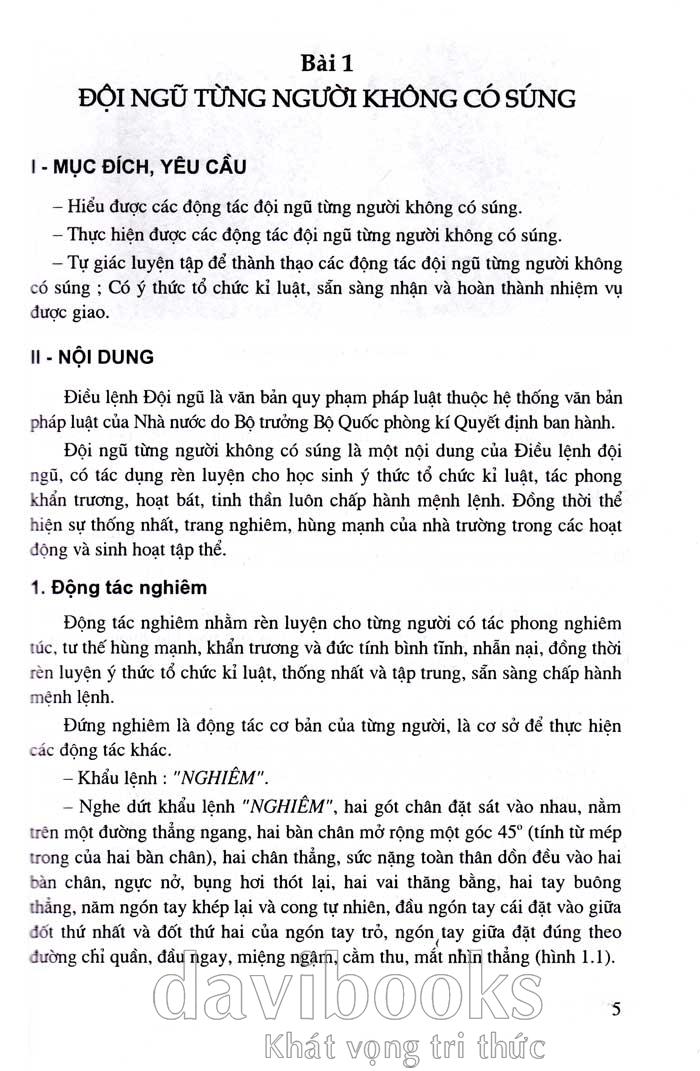 Bài 1
ĐỘI NGŨ TỪNG NGƯỜI KHÔNG CÓ SÚNG

I - MỤC ĐÍCH, YÊU CẦU

– Hiểu được các động tác đội ngũ từng người không có súng.

– Thực hiện được các động tác đội ngũ từng người không có súng.

– Tự giác luyện tập để thành thạo các động tác đội ngũ từng người không có súng ; Có ý thức tổ chức kỉ luật, sẵn sàng nhận và hoàn thành nhiệm vụ được giao.

II - NỘI DUNG

Điều lệnh Đội ngũ là văn bản quy phạm pháp luật thuộc hệ thống văn bản pháp luật của Nhà nước do Bộ trưởng Bộ Quốc phòng kí Quyết định ban hành.

Đội ngũ từng người không có súng là một nội dung của Điều lệnh đội ngũ, có tác dụng rèn luyện cho học sinh ý thức tổ chức kỉ luật, tác phong khẩn trương, hoạt bát, tinh thần luôn chấp hành mệnh lệnh. Đồng thời thể hiện sự thống nhất, trang nghiêm, hùng mạnh của nhà trường trong các hoạt động và sinh hoạt tập thể.

1. Động tác nghiêm

Động tác nghiêm nhằm rèn luyện cho từng người có tác phong nghiêm túc, tư thế hùng mạnh, khẩn trương và đức tính bình tĩnh, nhẫn nại, đồng thời rèn luyện ý thức tổ chức kỉ luật, thống nhất và tập trung, sẵn sàng chấp hành mệnh lệnh.

Đứng nghiêm là động tác cơ bản của từng người, là cơ sở để thực hiện các động tác khác.

– Khẩu lệnh : "NGHIÊM".

– Nghe dứt khẩu lệnh "NGHIÊM", hai gót chân đặt sát vào nhau, nằm trên một đường thẳng ngang, hai bàn chân mở rộng một góc $45^o$ (tính từ mép trong của hai bàn chân), hai chân thẳng, sức nặng toàn thân dồn đều vào hai bàn chân, ngực nở, bụng hơi thót lại, hai vai thăng bằng, hai tay buông thẳng, năm ngón tay khép lại và cong tự nhiên, đầu ngón tay cái đặt vào giữa đốt thứ nhất và đốt thứ hai của ngón tay trỏ, ngón tay giữa đặt đúng theo đường chỉ quần, đầu ngay, miệng ngậm, cằm thu, mắt nhìn thẳng (hình 1.1).

5

davibooks
Khát vọng tri thức